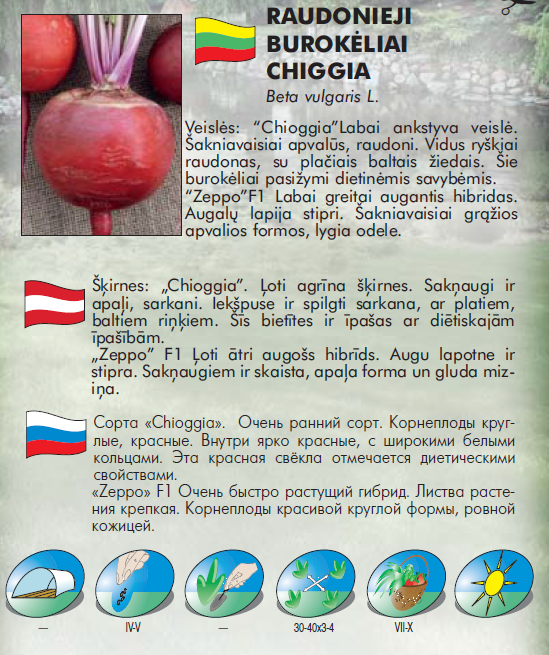 RAUDONIEJI BUROKĖLIAI CHIGGIA
Beta vulgaris L.

Veislės: “Chioggia”Labai ankstyva veislė. Šakniavaisiai apvalūs, raudoni. Vidus ryškjai raudonas, su plačiais baltais žiedais. Šie burokėliai pasižymi dietinėmis savybėmis.
“Zeppo”F1 Labai greitai augantis hibridas. Augalų lapija stipri. Šakniavaisiai grąžios apvalios formos, lygia odele.

Šķirnes: „Chioggia”. Ļoti agrīna šķirnes. Sakņaugi ir apaļi, sarkani. Iekšpuse ir spilgti sarkana, ar platiem, baltiem riņķiem. Šīs bietītes ir īpašas ar diētiskajām īpašībām.
„Zeppo” F1 Ļoti ātri augošs hibrīds. Augu lapotne ir stipra. Sakņaugiem ir skaista, apaļa forma un gluda miziņa.

Сорта «Chioggia». Очень ранний сорт. Корнеплоды круглые, красные. Внутри ярко красные, с широкими белыми кольцами. Эта красная свёкла отмечается диетическими свойствами.
«Zeppo» F1 Очень быстро растущий гибрид. Листва растения крепкая. Корнеплоды красивой круглой формы, ровной кожицей.

—
IV-V
—
30-40x3-4
VII-X